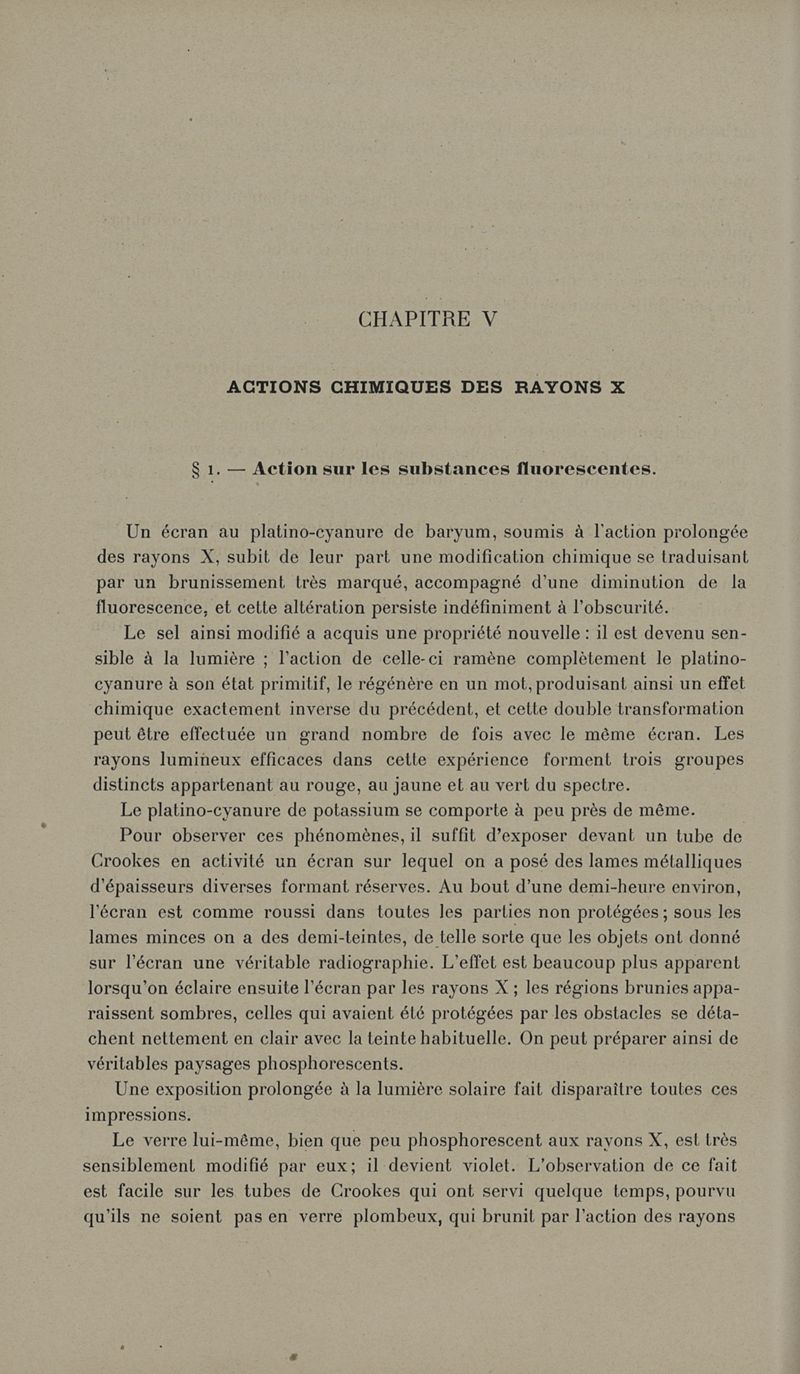 CHAPITRE V

ACTIONS CHIMIQUES DES RAYONS X

§ 1. — Action sur les substances fluorescentes.

Un écran au platino-cyanure de baryum, soumis à l'action prolongée des rayons X, subit de leur part une modification chimique se traduisant par un brunissement très marqué, accompagné d'une diminution de la fluorescence, et cette altération persiste indéfiniment à l'obscurité.

Le sel ainsi modifié a acquis une propriété nouvelle : il est devenu sensible à la lumière ; l'action de celle-ci ramène complètement le platino-cyanure à son état primitif, le régénère en un mot, produisant ainsi un effet chimique exactement inverse du précédent, et cette double transformation peut être effectuée un grand nombre de fois avec le même écran. Les rayons lumineux efficaces dans cette expérience forment trois groupes distincts appartenant au rouge, au jaune et au vert du spectre.

Le platino-cyanure de potassium se comporte à peu près de même.

Pour observer ces phénomènes, il suffit d'exposer devant un tube de Crookes en activité un écran sur lequel on a posé des lames métalliques d'épaisseurs diverses formant réserves. Au bout d'une demi-heure environ, l'écran est comme roussi dans toutes les parties non protégées ; sous les lames minces on a des demi-teintes, de telle sorte que les objets ont donné sur l'écran une véritable radiographie. L'effet est beaucoup plus apparent lorsqu'on éclaire ensuite l'écran par les rayons X ; les régions brunies apparaissent sombres, celles qui avaient été protégées par les obstacles se détachent nettement en clair avec la teinte habituelle. On peut préparer ainsi de véritables paysages phosphorescents.

Une exposition prolongée à la lumière solaire fait disparaître toutes ces impressions.

Le verre lui-même, bien que peu phosphorescent aux rayons X, est très sensiblement modifié par eux ; il devient violet. L'observation de ce fait est facile sur les tubes de Crookes qui ont servi quelque temps, pourvu qu'ils ne soient pas en verre plombeux, qui brunit par l'action des rayons